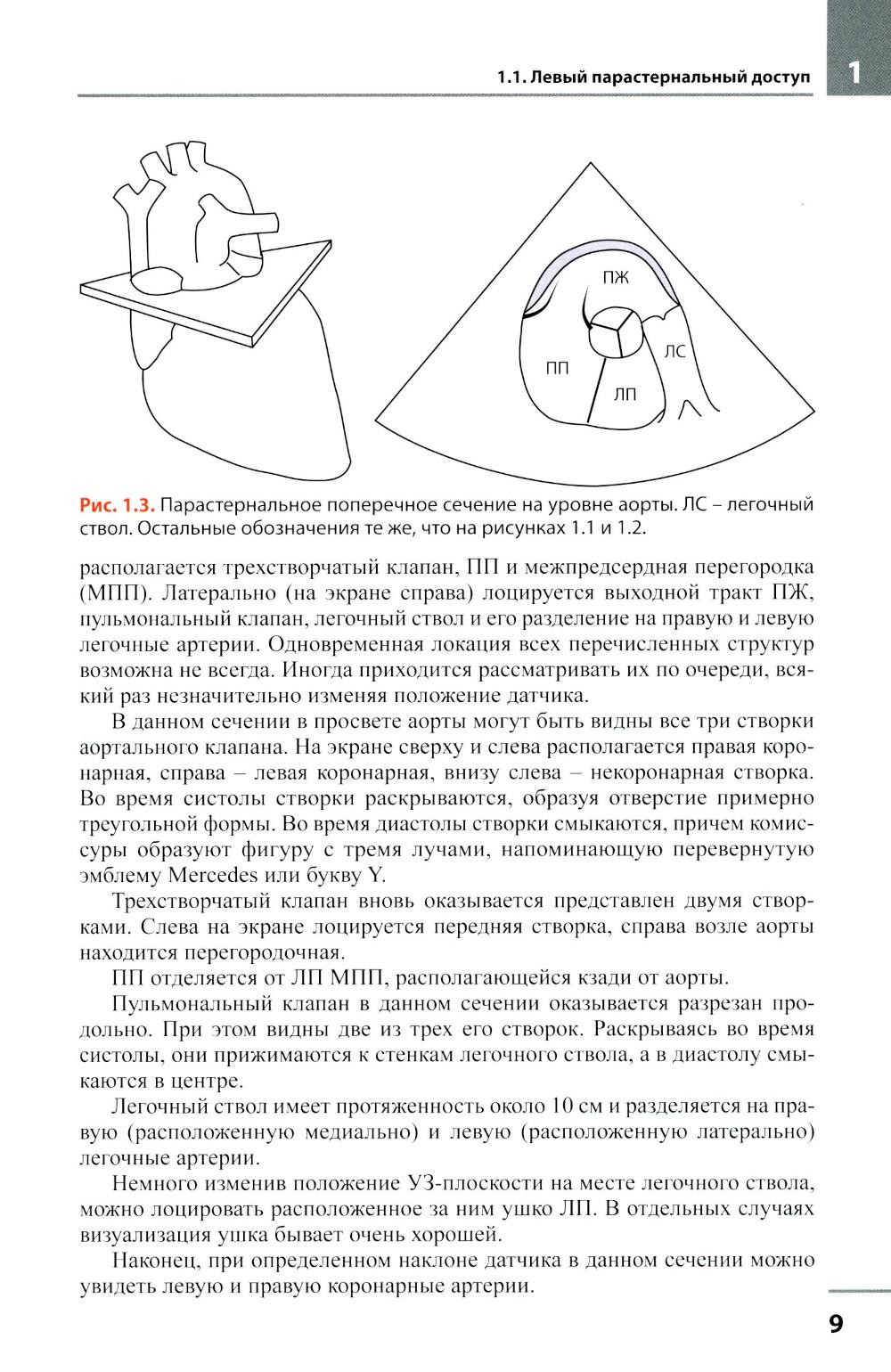 1.1. Левый парастернальный доступ

1

ПЖ

ПП

ЛП

ЛС

Рис. 1.3. Парастернальное поперечное сечение на уровне аорты. ЛС – легочный ствол. Остальные обозначения те же, что на рисунках 1.1 и 1.2.

располагается трехстворчатый клапан, ПП и межпредсердная перегородка (МПП). Латерально (на экране справа) лоцируется выходной тракт ПЖ, пульмональный клапан, легочный ствол и его разделение на правую и левую легочные артерии. Одновременная локация всех перечисленных структур возможна не всегда. Иногда приходится рассматривать их по очереди, всякий раз незначительно изменяя положение датчика.

В данном сечении в просвете аорты могут быть видны все три створки аортального клапана. На экране сверху и слева располагается правая коронарная, справа – левая коронарная, внизу слева – некоронарная створка. Во время систолы створки раскрываются, образуя отверстие примерно треугольной формы. Во время диастолы створки смыкаются, причем комиссуры образуют фигуру с тремя лучами, напоминающую перевернутую эмблему Mercedes или букву Y.

Трехстворчатый клапан вновь оказывается представлен двумя створками. Слева на экране лоцируется передняя створка, справа возле аорты находится перегородочная.

ПП отделяется от ЛП МПП, располагающейся кзади от аорты.

Пульмональный клапан в данном сечении оказывается разрезан продольно. При этом видны две из трех его створок. Раскрываясь во время систолы, они прижимаются к стенкам легочного ствола, а в диастолу смыкаются в центре.

Легочный ствол имеет протяженность около 10 см и разделяется на правую (расположенную медиально) и левую (расположенную латерально) легочные артерии.

Немного изменив положение УЗ-плоскости на месте легочного ствола, можно лоцировать расположенное за ним ушко ЛП. В отдельных случаях визуализация ушка бывает очень хорошей.

Наконец, при определенном наклоне датчика в данном сечении можно увидеть левую и правую коронарные артерии.

9